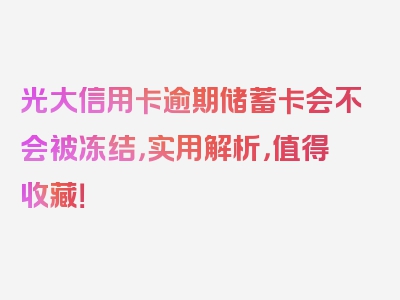 光大信用卡逾期储蓄卡会不会被冻结,实用解析,值得收藏!